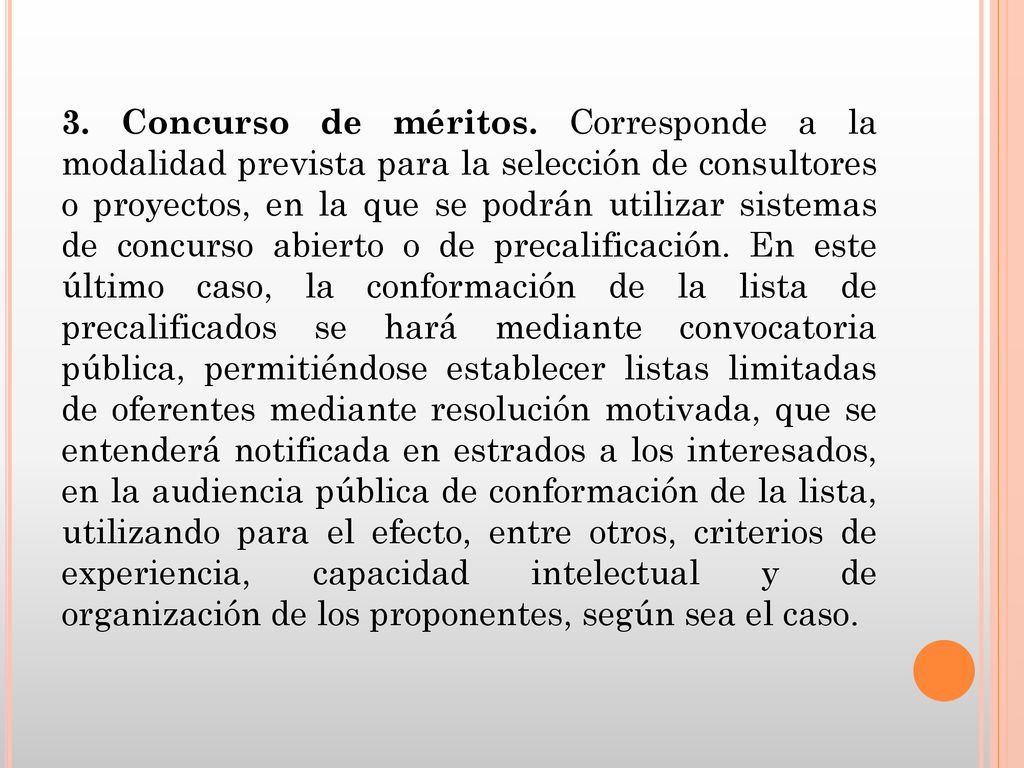 3. Concurso de méritos. Corresponde a la modalidad prevista para la selección de consultores o proyectos, en la que se podrán utilizar sistemas de concurso abierto o de precalificación. En este último caso, la conformación de la lista de precalificados se hará mediante convocatoria pública, permitiéndose establecer listas limitadas de oferentes mediante resolución motivada, que se entenderá notificada en estrados a los interesados, en la audiencia pública de conformación de la lista, utilizando para el efecto, entre otros, criterios de experiencia, capacidad intelectual y de organización de los proponentes, según sea el caso.